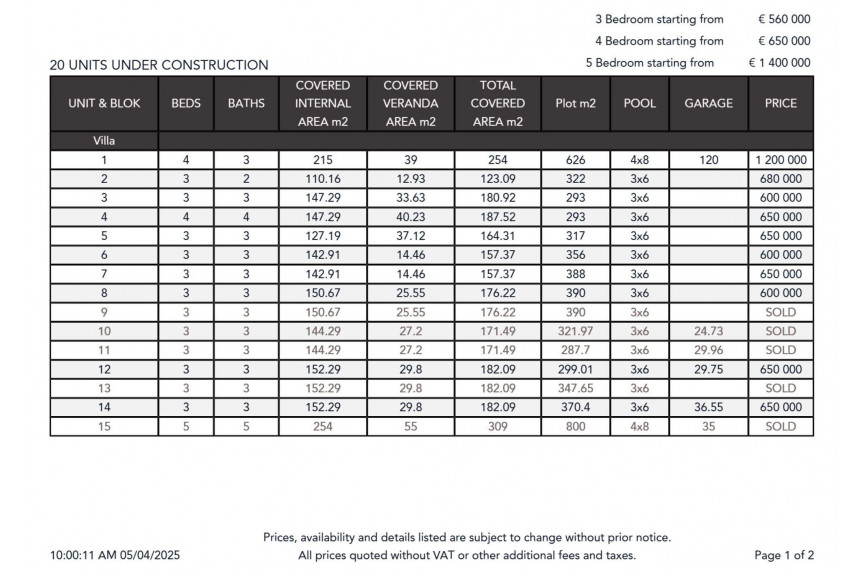 3 Bedroom starting from € 560 000
4 Bedroom starting from € 650 000
5 Bedroom starting from € 1 400 000

20 UNITS UNDER CONSTRUCTION

| UNIT & BLOK | BEDS | BATHS | COVERED INTERNAL AREA m2 | COVERED VERANDA AREA m2 | TOTAL COVERED AREA m2 | Plot m2 | POOL | GARAGE | PRICE |
|---|---|---|---|---|---|---|---|---|---|
| Villa | | | | | | | | | |
| 1 | 4 | 3 | 215 | 39 | 254 | 626 | 4x8 | 120 | 1 200 000 |
| 2 | 3 | 2 | 110.16 | 12.93 | 123.09 | 322 | 3x6 | | 680 000 |
| 3 | 3 | 3 | 147.29 | 33.63 | 180.92 | 293 | 3x6 | | 600 000 |
| 4 | 4 | 4 | 147.29 | 40.23 | 187.52 | 293 | 3x6 | | 650 000 |
| 5 | 3 | 3 | 127.19 | 37.12 | 164.31 | 317 | 3x6 | | 650 000 |
| 6 | 3 | 3 | 142.91 | 14.46 | 157.37 | 356 | 3x6 | | 600 000 |
| 7 | 3 | 3 | 142.91 | 14.46 | 157.37 | 388 | 3x6 | | 650 000 |
| 8 | 3 | 3 | 150.67 | 25.55 | 176.22 | 390 | 3x6 | | 600 000 |
| 9 | 3 | 3 | 150.67 | 25.55 | 176.22 | 390 | 3x6 | | SOLD |
| 10 | 3 | 3 | 144.29 | 27.2 | 171.49 | 321.97 | 3x6 | 24.73 | SOLD |
| 11 | 3 | 3 | 144.29 | 27.2 | 171.49 | 287.7 | 3x6 | 29.96 | SOLD |
| 12 | 3 | 3 | 152.29 | 29.8 | 182.09 | 299.01 | 3x6 | 29.75 | 650 000 |
| 13 | 3 | 3 | 152.29 | 29.8 | 182.09 | 347.65 | 3x6 | | SOLD |
| 14 | 3 | 3 | 152.29 | 29.8 | 182.09 | 370.4 | 3x6 | 36.55 | 650 000 |
| 15 | 5 | 5 | 254 | 55 | 309 | 800 | 4x8 | 35 | SOLD |

Prices, availability and details listed are subject to change without prior notice.
All prices quoted without VAT or other additional fees and taxes.

10:00:11 AM 05/04/2025

Page 1 of 2